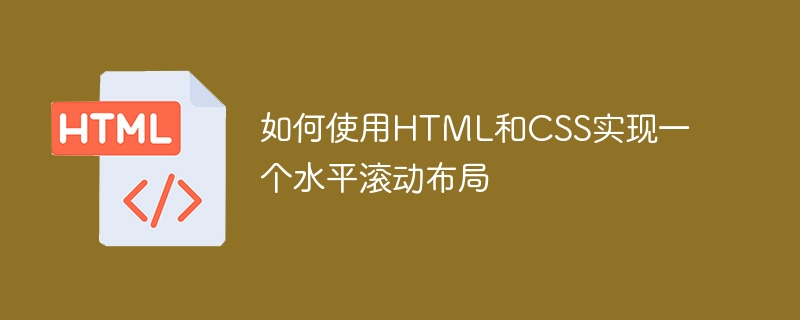 HTML

</>

如何使用HTML和CSS实现一个水平滚动布局